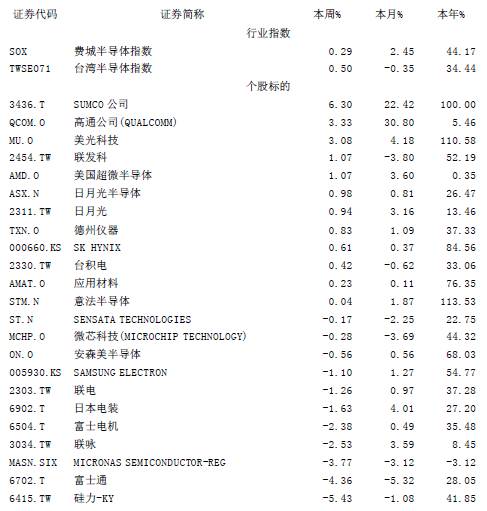 | 证券代码 | 证券简称 | 本周% | 本月% | 本年% |
|---|---|---|---|---|
| | 行业指数 | | | |
| SOX | 费城半导体指数 | 0.29 | 2.45 | 44.17 |
| TWSE071 | 台湾半导体指数 | 0.50 | -0.35 | 34.44 |
| | 个股标的 | | | |
| 3436.T | SUMCO 公司 | 6.30 | 22.42 | 100.00 |
| QCOM.O | 高通公司(QUALCOMM) | 3.33 | 30.80 | 5.46 |
| MU.O | 美光科技 | 3.08 | 4.18 | 110.58 |
| 2454.TW | 联发科 | 1.07 | -3.80 | 52.19 |
| AMD.O | 美国超微半导体 | 1.07 | 3.60 | 0.35 |
| ASX.N | 日月光半导体 | 0.98 | 0.81 | 26.47 |
| 2311.TW | 日月光 | 0.94 | 3.16 | 13.46 |
| TXN.O | 德州仪器 | 0.83 | 1.09 | 37.33 |
| 000660.KS | SK HYNIX | 0.61 | 0.37 | 84.56 |
| 2330.TW | 台积电 | 0.42 | -0.62 | 33.06 |
| AMAT.O | 应用材料 | 0.23 | 0.11 | 76.35 |
| STM.N | 意法半导体 | 0.04 | 1.87 | 113.53 |
| ST.N | SENSATA TECHNOLOGIES | -0.17 | -2.25 | 22.75 |
| MCHP.O | 微芯科技(MICROCHIP TECHNOLOGY) | -0.28 | -3.69 | 44.32 |
| ON.O | 安森美半导体 | -0.56 | 0.56 | 68.03 |
| 005930.KS | SAMSUNG ELECTRON | -1.10 | 1.27 | 54.77 |
| 2303.TW | 联电 | -1.26 | 0.97 | 37.28 |
| 6902.T | 日本电装 | -1.63 | 4.01 | 27.20 |
| 6504.T | 富士电机 | -2.38 | 0.49 | 35.48 |
| 3034.TW | 联咏 | -2.53 | 3.59 | 8.45 |
| MASN.SIX | MICRONAS SEMICONDUCTOR-REG | -3.77 | -3.12 | -3.12 |
| 6702.T | 富士通 | -4.36 | -5.32 | 28.05 |
| 6415.TW | 硅力-KY | -5.43 | -1.08 | 41.85 |